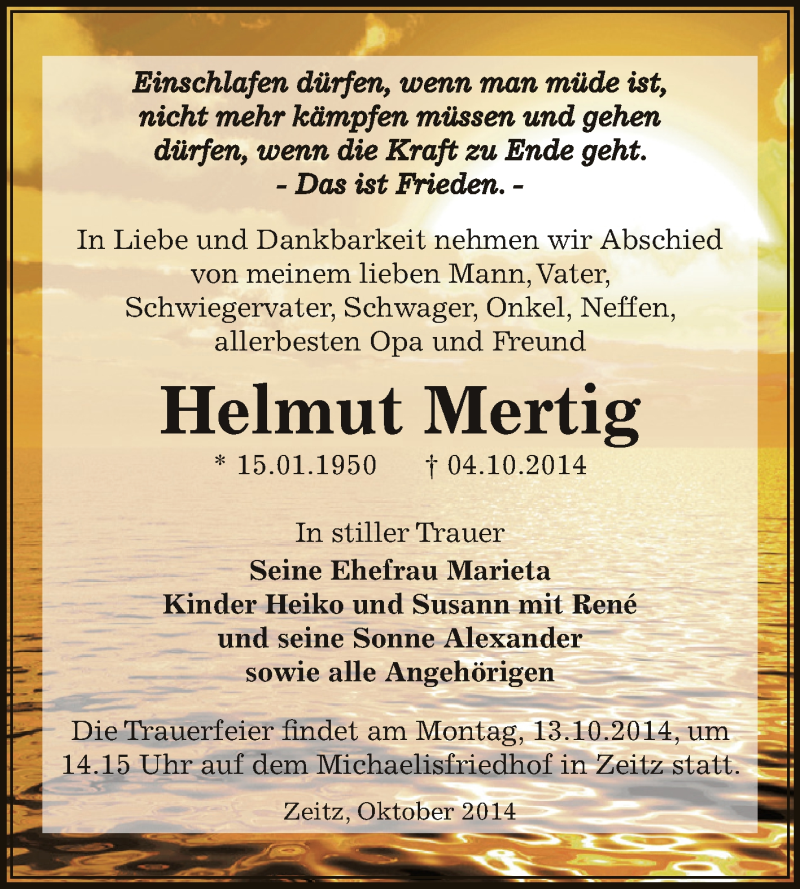 Einschlafen dürfen, wenn man müde ist, nicht mehr kämpfen müssen und gehen dürfen, wenn die Kraft zu Ende geht.
- Das ist Frieden. -

In Liebe und Dankbarkeit nehmen wir Abschied von meinem lieben Mann, Vater, Schwiegervater, Schwager, Onkel, Neffen, allerbesten Opa und Freund

Helmut Mertig

* 15.01.1950 † 04.10.2014

In stiller Trauer
Seine Ehefrau Marieta
Kinder Heiko und Susann mit René
und seine Sonne Alexander
sowie alle Angehörigen

Die Trauerfeier findet am Montag, 13.10.2014, um 14.15 Uhr auf dem Michaelisfriedhof in Zeitz statt.

Zeitz, Oktober 2014